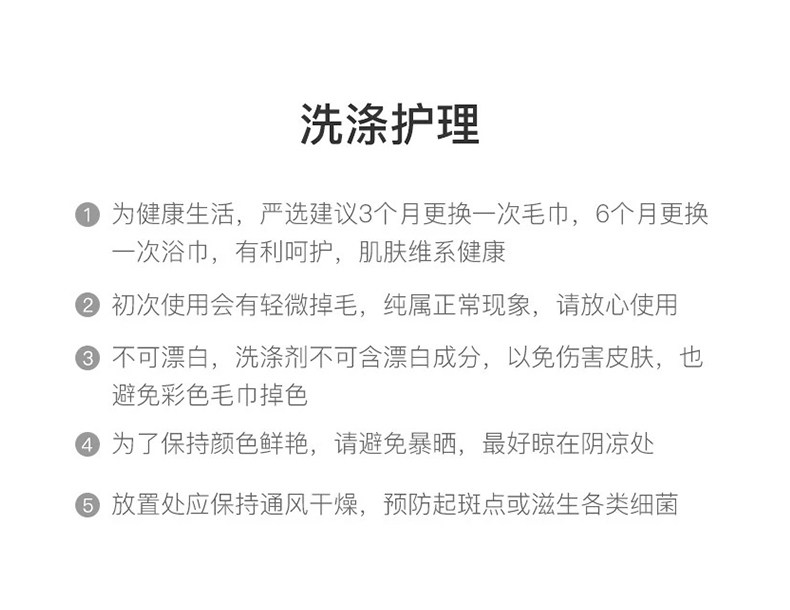 洗涤护理

1 为健康生活，严选建议3个月更换一次毛巾，6个月更换一次浴巾，有利呵护，肌肤维系健康

2 初次使用会有轻微掉毛，纯属正常现象，请放心使用

3 不可漂白，洗涤剂不可含漂白成分，以免伤害皮肤，也避免彩色毛巾掉色

4 为了保持颜色鲜艳，请避免暴晒，最好晾在阴凉处

5 放置处应保持通风干燥，预防起斑点或滋生各类细菌